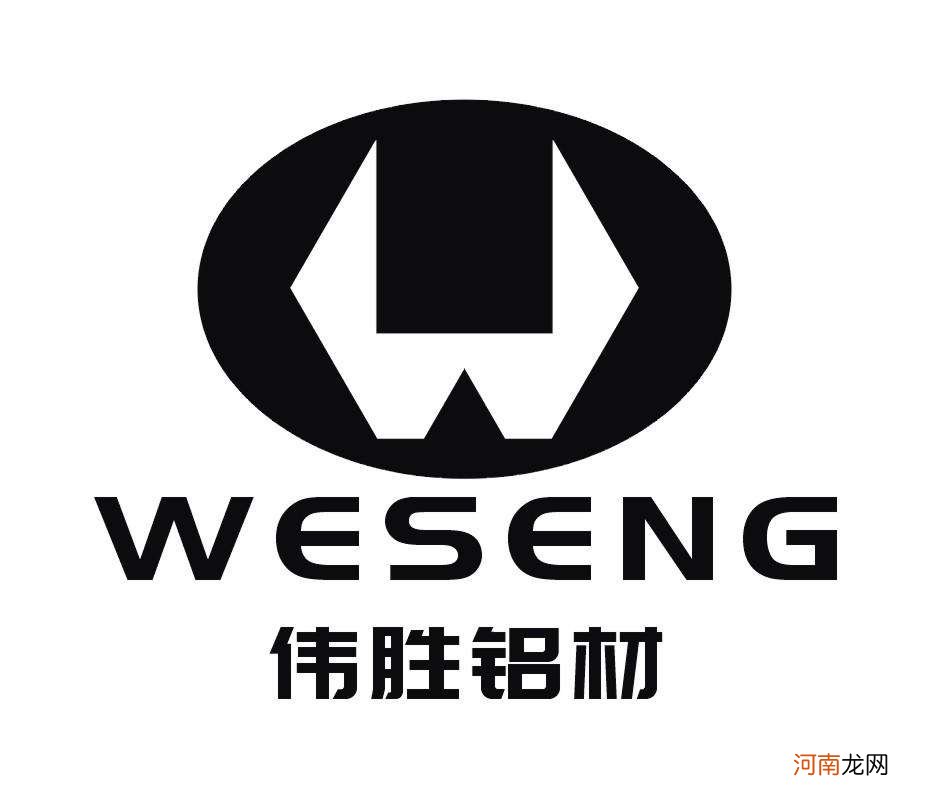 WESENG
伟胜铝材

河南龙网